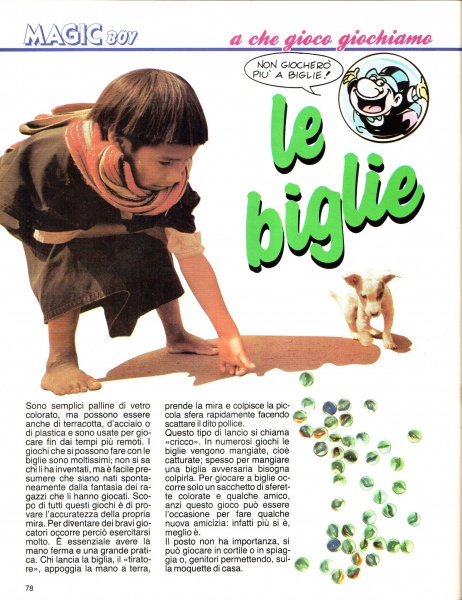 MAGIC BOY

a che gioco giochiamo

NON GIOCHERÒ PIU' A BIGLIE!

le biglie

Sono semplici palline di vetro colorato, ma possono essere anche di terracotta, d'acciaio o di plastica e sono usate per giocare fin dai tempi più remoti. I giochi che si possono fare con le biglie sono moltissimi; non si sa chi li ha inventati, ma è facile presumere che siano nati spontaneamente dalla fantasia dei ragazzi che li hanno giocati. Scopo di tutti questi giochi è di provare l'accuratezza della propria mira. Per diventare dei bravi giocatori occorre perciò esercitarsi molto. È essenziale avere la mano ferma e una grande pratica. Chi lancia la biglia, il «tiratore», appoggia la mano a terra, prende la mira e colpisce la piccola sfera rapidamente facendo scattare il dito pollice.
Questo tipo di lancio si chiama «cricco». In numerosi giochi le biglie vengono mangiate, cioè catturate; spesso per mangiare una biglia avversaria bisogna colpirla. Per giocare a biglie occorre solo un sacchetto di sferette colorate e qualche amico, anzi questo gioco può essere l'occasione per fare qualche nuova amicizia: infatti più si è, meglio è.
Il posto non ha importanza, si può giocare in cortile o in spiaggia o, genitori permettendo, sulla moquette di casa.

78